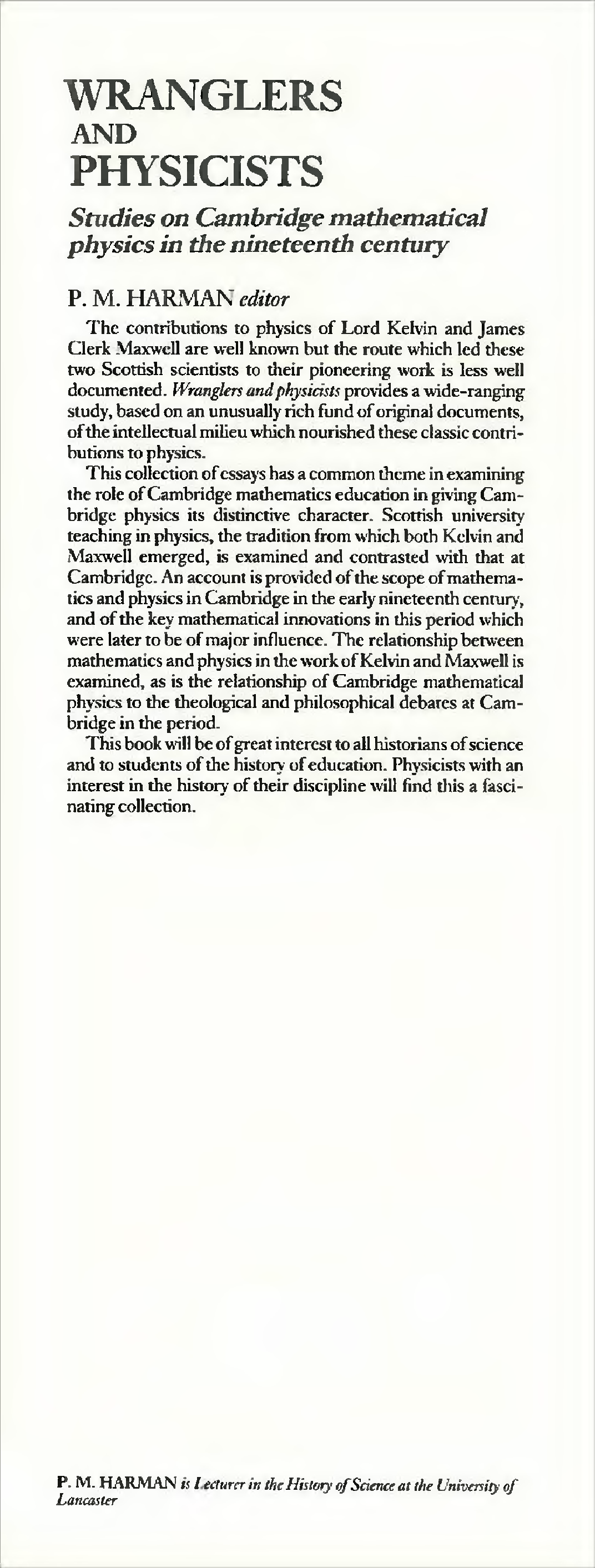 WRANGLERS
AND
PHYSICISTS

Studies on Cambridge mathematical physics in the nineteenth century

P. M. HARMAN editor

The contributions to physics of Lord Kelvin and James Clerk Maxwell are well known but the route which led these two Scottish scientists to their pioneering work is less well documented. Wranglers and physicists provides a wide-ranging study, based on an unusually rich fund of original documents, of the intellectual milieu which nourished these classic contributions to physics.

This collection of essays has a common theme in examining the role of Cambridge mathematics education in giving Cambridge physics its distinctive character. Scottish university teaching in physics, the tradition from which both Kelvin and Maxwell emerged, is examined and contrasted with that at Cambridge. An account is provided of the scope of mathematics and physics in Cambridge in the early nineteenth century, and of the key mathematical innovations in this period which were later to be of major influence. The relationship between mathematics and physics in the work of Kelvin and Maxwell is examined, as is the relationship of Cambridge mathematical physics to the theological and philosophical debates at Cambridge in the period.

This book will be of great interest to all historians of science and to students of the history of education. Physicists with an interest in the history of their discipline will find this a fascinating collection.

P. M. HARMAN is Lecturer in the History of Science at the University of Lancaster